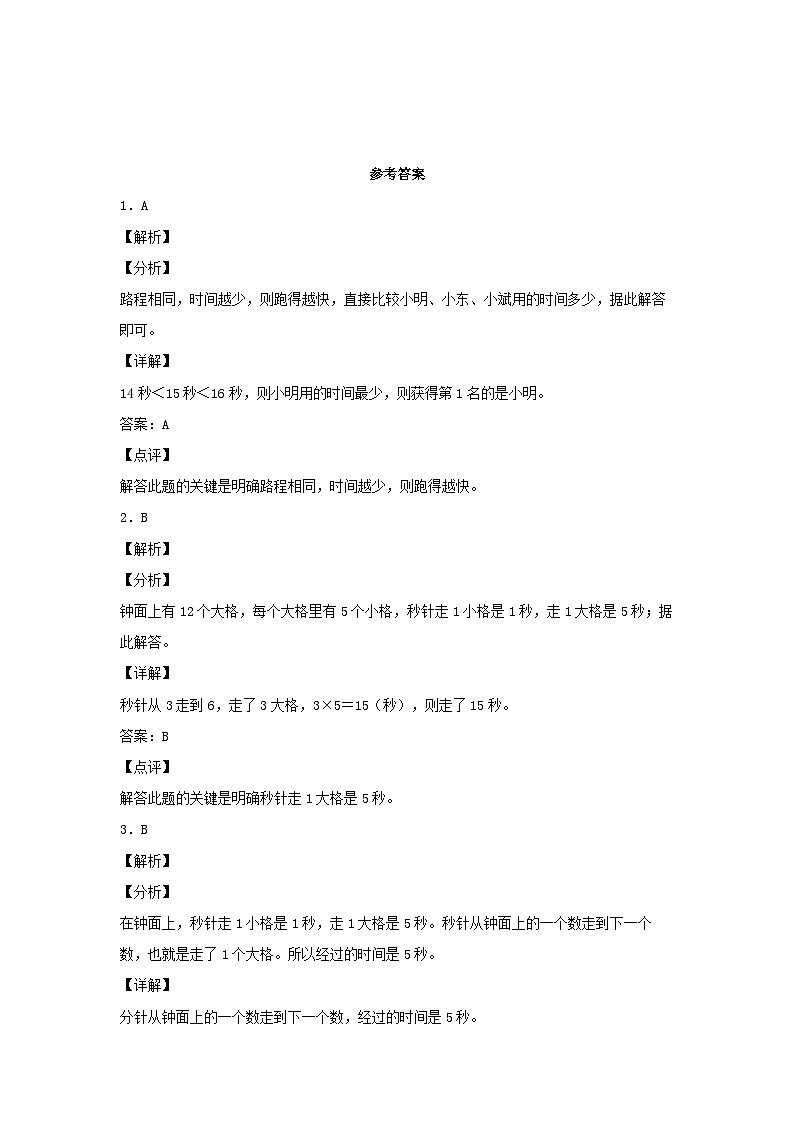 参考答案

1．A

【解析】

【分析】

路程相同，时间越少，则跑得越快，直接比较小明、小东、小斌用的时间多少，据此解答即可。

【详解】

14秒＜15秒＜16秒，则小明用的时间最少，则获得第1名的是小明。

答案：A

【点评】

解答此题的关键是明确路程相同，时间越少，则跑得越快。

2．B

【解析】

【分析】

钟面上有12个大格，每个大格里有5个小格，秒针走1小格是1秒，走1大格是5秒；据此解答。

【详解】

秒针从3走到6，走了3大格，3×5＝15（秒），则走了15秒。

答案：B

【点评】

解答此题的关键是明确秒针走1大格是5秒。

3．B

【解析】

【分析】

在钟面上，秒针走1小格是1秒，走1大格是5秒。秒针从钟面上的一个数走到下一个数，也就是走了1个大格。所以经过的时间是5秒。

【详解】

分针从钟面上的一个数走到下一个数，经过的时间是5秒。